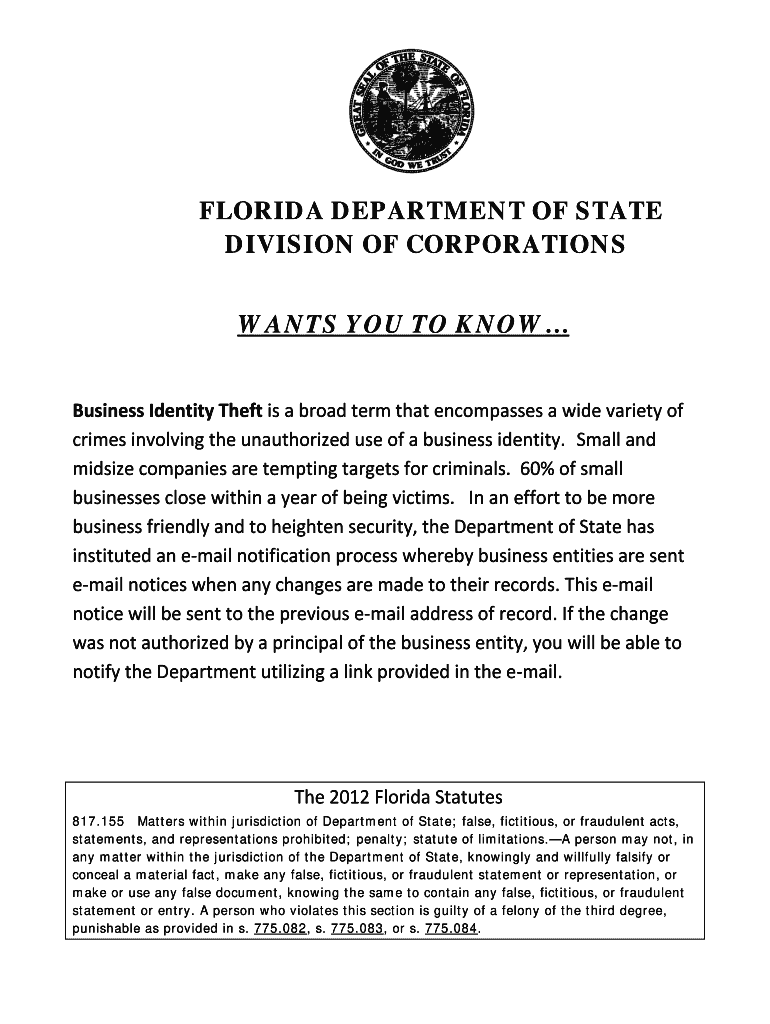 GREAT SEAL OF THE STATE OF FLORIDA
IN GOD WE TRUST

FLORIDA DEPARTMENT OF STATE
DIVISION OF CORPORATIONS

WANTS YOU TO KNOW…

Business Identity Theft is a broad term that encompasses a wide variety of crimes involving the unauthorized use of a business identity. Small and midsize companies are tempting targets for criminals. 60% of small businesses close within a year of being victims. In an effort to be more business friendly and to heighten security, the Department of State has instituted an e-mail notification process whereby business entities are sent e-mail notices when any changes are made to their records. This e-mail notice will be sent to the previous e-mail address of record. If the change was not authorized by a principal of the business entity, you will be able to notify the Department utilizing a link provided in the e-mail.

The 2012 Florida Statutes
817.155 Matters within jurisdiction of Department of State; false, fictitious, or fraudulent acts, statements, and representations prohibited; penalty; statute of limitations.—A person may not, in any matter within the jurisdiction of the Department of State, knowingly and willfully falsify or conceal a material fact, make any false, fictitious, or fraudulent statement or representation, or make or use any false document, knowing the same to contain any false, fictitious, or fraudulent statement or entry. A person who violates this section is guilty of a felony of the third degree, punishable as provided in s. 775.082, s. 775.083, or s. 775.084.